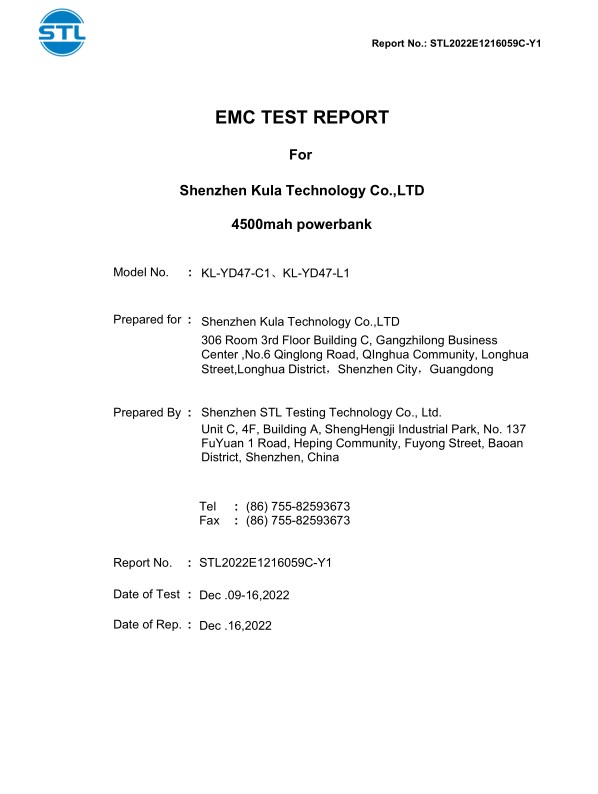 STL

Report No.: STL2022E1216059C-Y1

EMC TEST REPORT

For

Shenzhen Kula Technology Co.,LTD

4500mah powerbank

Model No. : KL-YD47-C1、KL-YD47-L1

Prepared for : Shenzhen Kula Technology Co.,LTD
306 Room 3rd Floor Building C, Gangzhilong Business Center ,No.6 Qinglong Road, QInghua Community, Longhua Street,Longhua District，Shenzhen City，Guangdong

Prepared By : Shenzhen STL Testing Technology Co., Ltd.
Unit C, 4F, Building A, ShengHengji Industrial Park, No. 137 FuYuan 1 Road, Heping Community, Fuyong Street, Baoan District, Shenzhen, China

Tel : (86) 755-82593673
Fax : (86) 755-82593673

Report No. : STL2022E1216059C-Y1

Date of Test : Dec .09-16,2022

Date of Rep. : Dec .16,2022